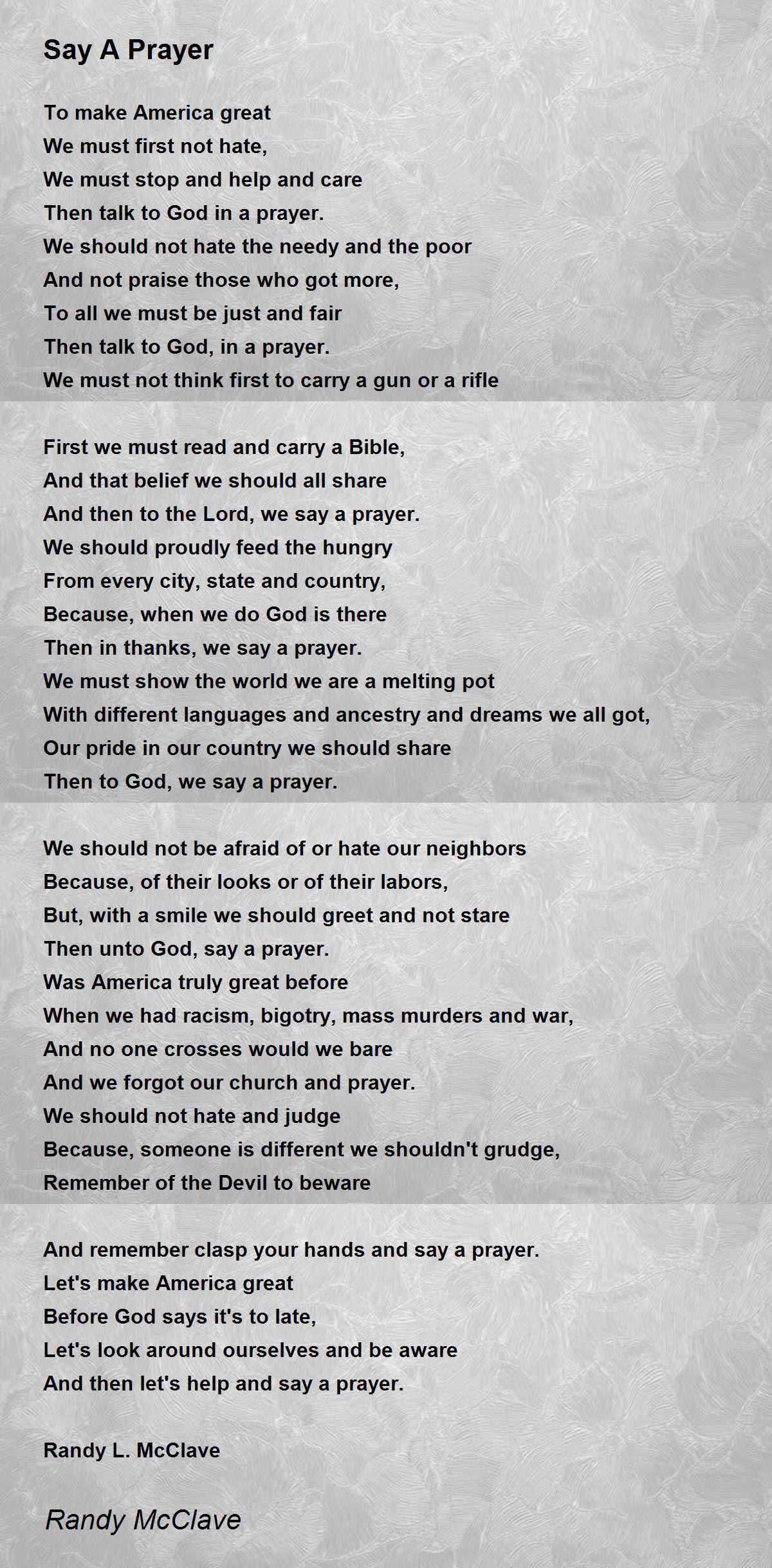 Say A Prayer

To make America great
We must first not hate,
We must stop and help and care
Then talk to God in a prayer.
We should not hate the needy and the poor
And not praise those who got more,
To all we must be just and fair
Then talk to God, in a prayer.
We must not think first to carry a gun or a rifle

First we must read and carry a Bible,
And that belief we should all share
And then to the Lord, we say a prayer.
We should proudly feed the hungry
From every city, state and country,
Because, when we do God is there
Then in thanks, we say a prayer.
We must show the world we are a melting pot
With different languages and ancestry and dreams we all got,
Our pride in our country we should share
Then to God, we say a prayer.

We should not be afraid of or hate our neighbors
Because, of their looks or of their labors,
But, with a smile we should greet and not stare
Then unto God, say a prayer.
Was America truly great before
When we had racism, bigotry, mass murders and war,
And no one crosses would we bare
And we forgot our church and prayer.
We should not hate and judge
Because, someone is different we shouldn't grudge,
Remember of the Devil to beware

And remember clasp your hands and say a prayer.
Let's make America great
Before God says it's to late,
Let's look around ourselves and be aware
And then let's help and say a prayer.

Randy L. McClave

Randy McClave